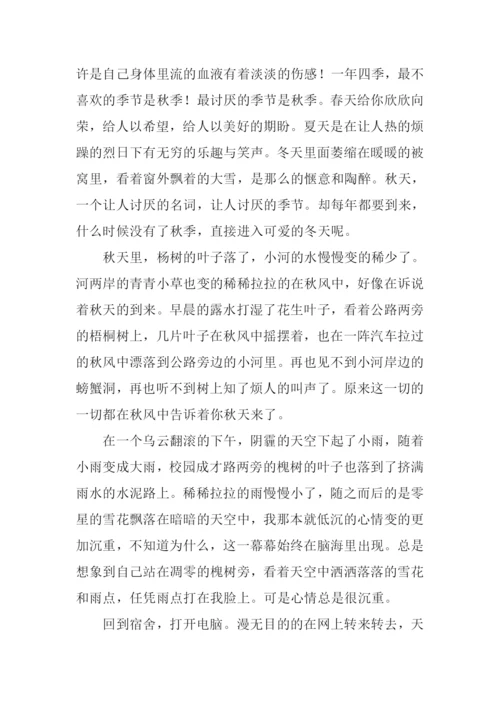 许是自己身体里流的血液有着淡淡的伤感！一年四季，最不喜欢的季节是秋季！最讨厌的季节是秋季。春天给你欣欣向荣，给人以希望，给人以美好的期盼。夏天是在让人热的烦躁的烈日下有无穷的乐趣与笑声。冬天里面萎缩在暖暖的被窝里，看着窗外飘着的大雪，是那么的惬意和陶醉。秋天，一个让人讨厌的名词，让人讨厌的季节。却每年都要到来，什么时候没有了秋季，直接进入可爱的冬天呢。

秋天里，杨树的叶子落了，小河的水慢慢变的稀少了。河两岸的青青小草也变的稀稀拉拉的在秋风中，好像在诉说着秋天的到来。早晨的露水打湿了花生叶子，看着公路两旁的梧桐树上，几片叶子在秋风中摇摆着，也在一阵汽车拉过的秋风中漂落到公路旁边的小河里。再也见不到小河岸边的螃蟹洞，再也听不到树上知了烦人的叫声了。原来这一切的一切都在秋风中告诉着你秋天来了。

在一个乌云翻滚的下午，阴霾的天空下起了小雨，随着小雨变成大雨，校园成才路两旁的槐树的叶子也落到了挤满雨水的水泥路上。稀稀拉拉的雨慢慢小了，随之而后的是零星的雪花飘落在暗暗的天空中，我那本就低沉的心情变的更加沉重，不知道为什么，这一幕幕始终在脑海里出现。总是想象到自己站在凋零的槐树旁，看着天空中洒洒落落的雪花和雨点，任凭雨点打在我脸上。可是心情总是很沉重。

回到宿舍，打开电脑。漫无目的的在网上转来转去，天